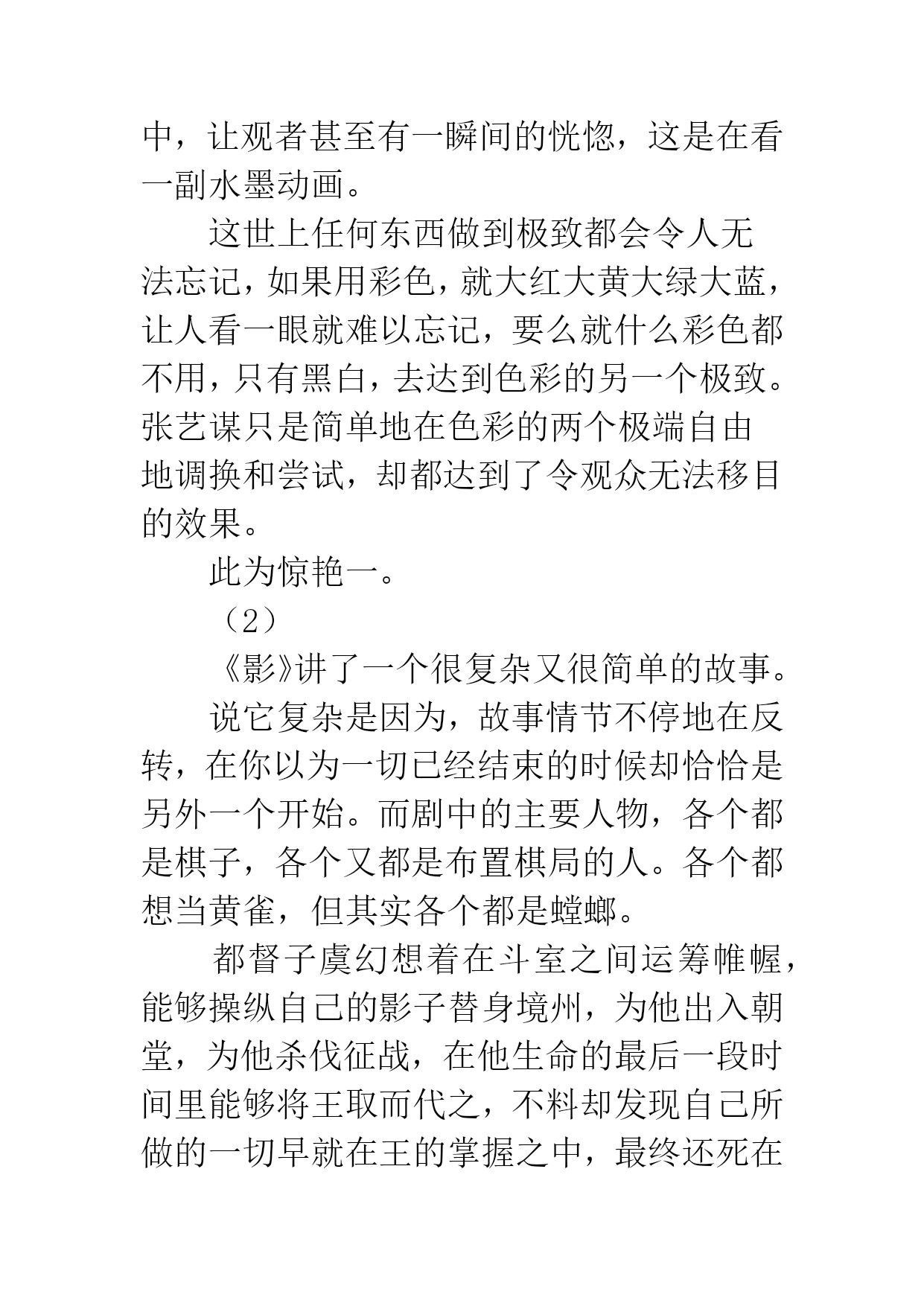 中，让观者甚至有一瞬间的恍惚，这是在看一副水墨动画。

这世上任何东西做到极致都会令人无法忘记，如果用彩色，就大红大黄大绿大蓝，让人看一眼就难以忘记，要么就什么彩色都不用，只有黑白，去达到色彩的另一个极致。张艺谋只是简单地在色彩的两个极端自由地调换和尝试，却都达到了令观众无法移目的效果。

此为惊艳一。

（2）

《影》讲了一个很复杂又很简单的故事。

说它复杂是因为，故事情节不停地在反转，在你以为一切已经结束的时候却恰恰是另外一个开始。而剧中的主要人物，各个都是棋子，各个又都是布置棋局的人。各个都想当黄雀，但其实各个都是螳螂。

都督子虞幻想着在斗室之间运筹帷幄，能够操纵自己的影子替身境州，为他出入朝堂，为他杀伐征战，在他生命的最后一段时间里能够将王取而代之，不料却发现自己所做的一切早就在王的掌握之中，最终还死在